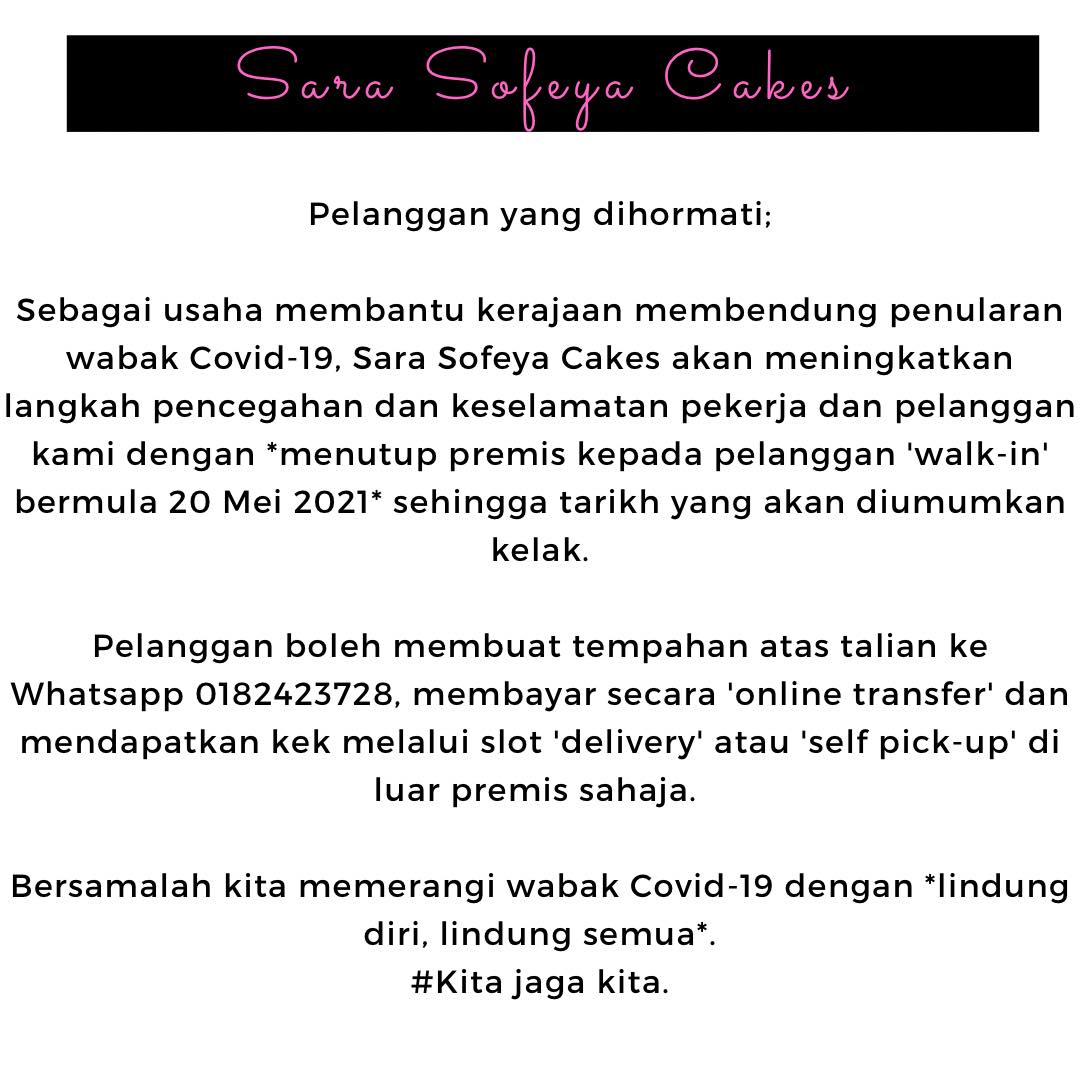 Sara Sofeya Cakes

Pelanggan yang dihormati;

Sebagai usaha membantu kerajaan membendung penularan wabak Covid-19, Sara Sofeya Cakes akan meningkatkan langkah pencegahan dan keselamatan pekerja dan pelanggan kami dengan *menutup premis kepada pelanggan 'walk-in' bermula 20 Mei 2021* sehingga tarikh yang akan diumumkan kelak.

Pelanggan boleh membuat tempahan atas talian ke Whatsapp 0182423728, membayar secara 'online transfer' dan mendapatkan kek melalui slot 'delivery' atau 'self pick-up' di luar premis sahaja.

Bersamalah kita memerangi wabak Covid-19 dengan *lindung diri, lindung semua*.
#Kita jaga kita.